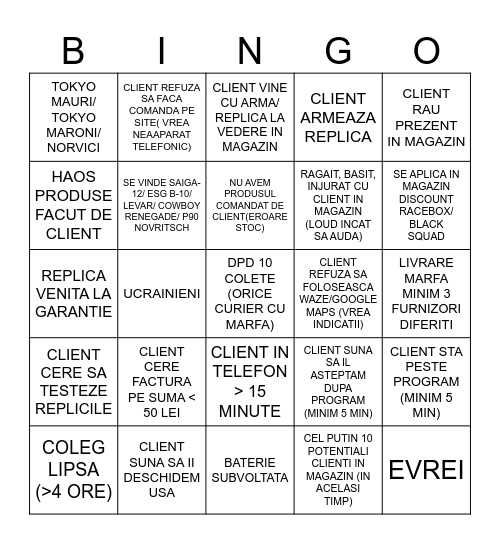 | B | I | N | G | O |
|---|---|---|---|---|
| TOKYO MAURI/ TOKYO MARONI/ NORVICI | CLIENT REFUZA SA FACA COMANDA PE SITE( VREA NEAAPARAT TELEFONIC) | CLIENT VINE CU ARMA/ REPLICA LA VEDERE IN MAGAZIN | CLIENT ARMEAZA REPLICA | CLIENT RAU PREZENT IN MAGAZIN |
| HAOS PRODUSE FACUT DE CLIENT | SE VINDE SAIGA-12/ ESG B-10/ LEVAR/ COWBOY RENEGADE/ P90 NOVRITSCH | NU AVEM PRODUSUL COMANDAT DE CLIENT(EROARE STOC) | RAGAIT, BASIT, INJURAT CU CLIENT IN MAGAZIN (LOUD INCAT SA AUDA) | SE APLICA IN MAGAZIN DISCOUNT RACEBOX/ BLACK SQUAD |
| REPLICA VENITA LA GARANTIE | UCRAINIENI | DPD 10 COLETE (ORICE CURIER CU MARFA) | CLIENT REFUZA SA FOLOSEASCA WAZE/GOOGLE MAPS (VREA INDICATII) | LIVRARE MARFA MINIM 3 FURNIZORI DIFERITI |
| CLIENT CERE SA TESTEZE REPLICILE | CLIENT CERE FACTURA PE SUMA < 50 LEI | CLIENT IN TELEFON > 15 MINUTE | CLIENT SUNA SA IL ASTEPTAM DUPA PROGRAM (MINIM 5 MIN) | CLIENT STA PESTE PROGRAM (MINIM 5 MIN) |
| COLEG LIPSA (>4 ORE) | CLIENT SUNA SA II DESCHIDEM USA | BATERIE SUBVOLTATA | CEL PUTIN 10 POTENTIALI CLIENTI IN MAGAZIN (IN ACELASI TIMP) | EVREI |